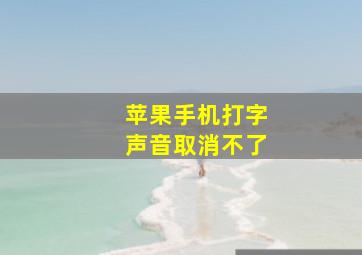 苹果手机打字
声音取消不了